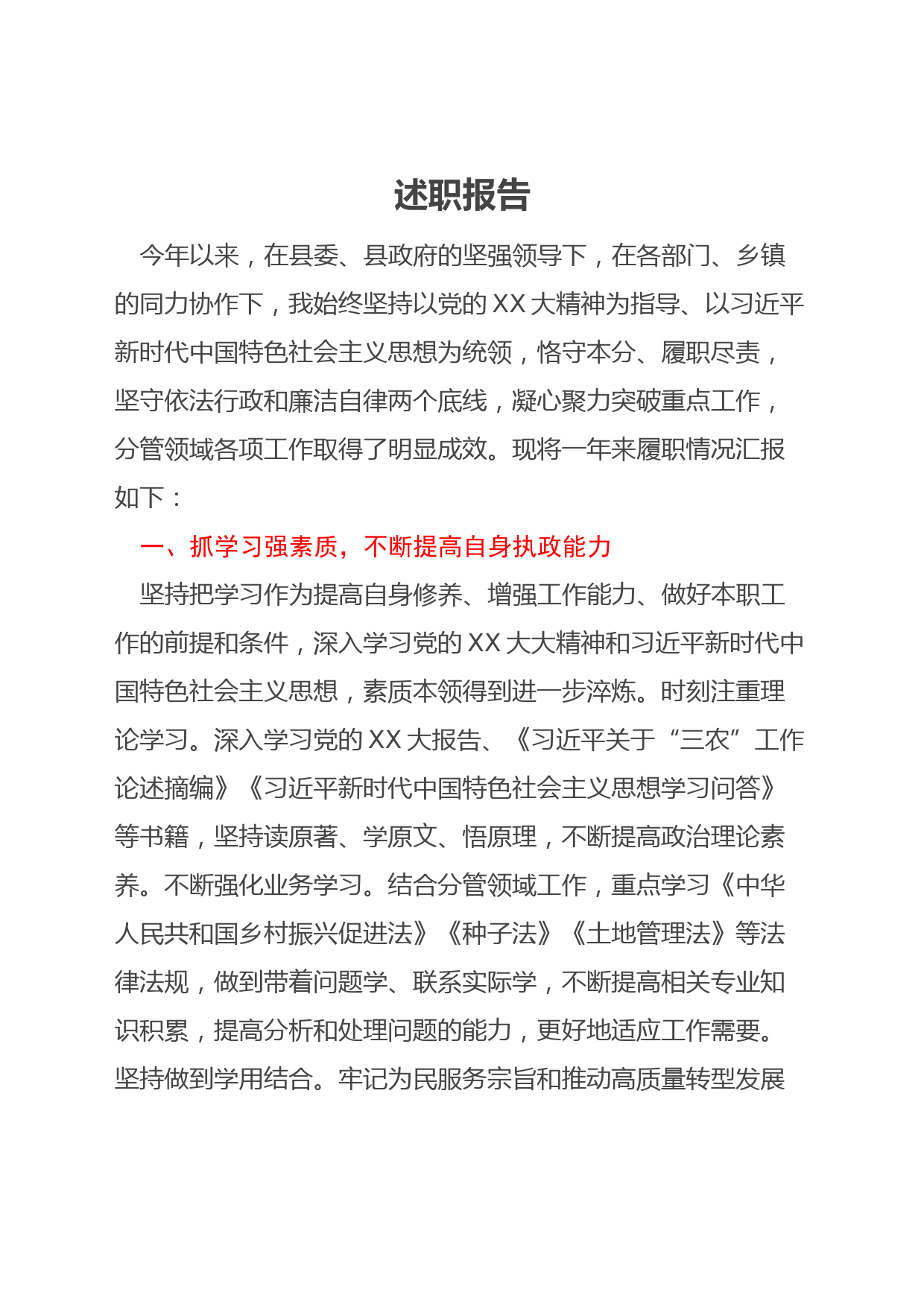 述职报告

今年以来，在县委、县政府的坚强领导下，在各部门、乡镇的同力协作下，我始终坚持以党的XX大精神为指导、以习近平新时代中国特色社会主义思想为统领，恪守本分、履职尽责，坚守依法行政和廉洁自律两个底线，凝心聚力突破重点工作，分管领域各项工作取得了明显成效。现将一年来履职情况汇报如下：

一、抓学习强素质，不断提高自身执政能力

坚持把学习作为提高自身修养、增强工作能力、做好本职工作的前提和条件，深入学习党的XX大大精神和习近平新时代中国特色社会主义思想，素质本领得到进一步淬炼。时刻注重理论学习。深入学习党的XX大报告、《习近平关于“三农”工作论述摘编》《习近平新时代中国特色社会主义思想学习问答》等书籍，坚持读原著、学原文、悟原理，不断提高政治理论素养。不断强化业务学习。结合分管领域工作，重点学习《中华人民共和国乡村振兴促进法》《种子法》《土地管理法》等法律法规，做到带着问题学、联系实际学，不断提高相关专业知识积累，提高分析和处理问题的能力，更好地适应工作需要。坚持做到学用结合。牢记为民服务宗旨和推动高质量转型发展